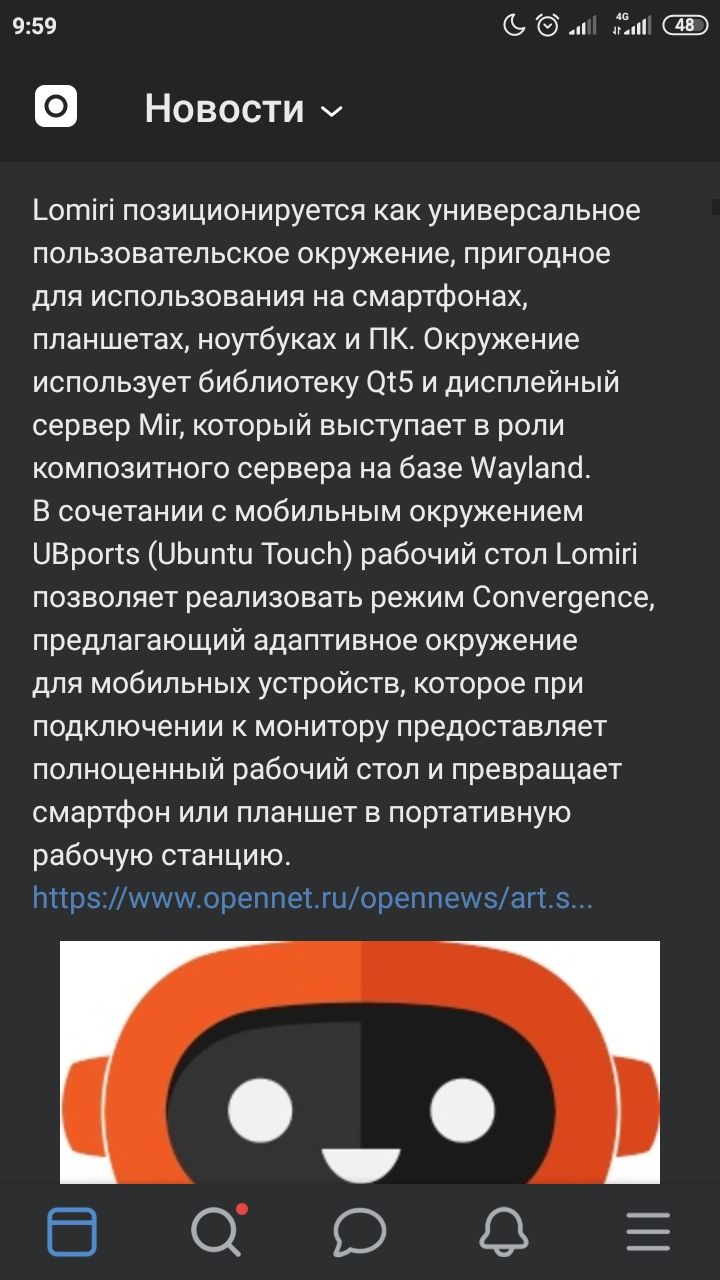 9:59

4G

48

Новости

Lomiri позиционируется как универсальное пользовательское окружение, пригодное для использования на смартфонах, планшетах, ноутбуках и ПК. Окружение использует библиотеку Qt5 и дисплейный сервер Mir, который выступает в роли композитного сервера на базе Wayland.
В сочетании с мобильным окружением UBports (Ubuntu Touch) рабочий стол Lomiri позволяет реализовать режим Convergence, предлагающий адаптивное окружение для мобильных устройств, которое при подключении к монитору предоставляет полноценный рабочий стол и превращает смартфон или планшет в портативную рабочую станцию.
https://www.opennet.ru/opennews/art.s...